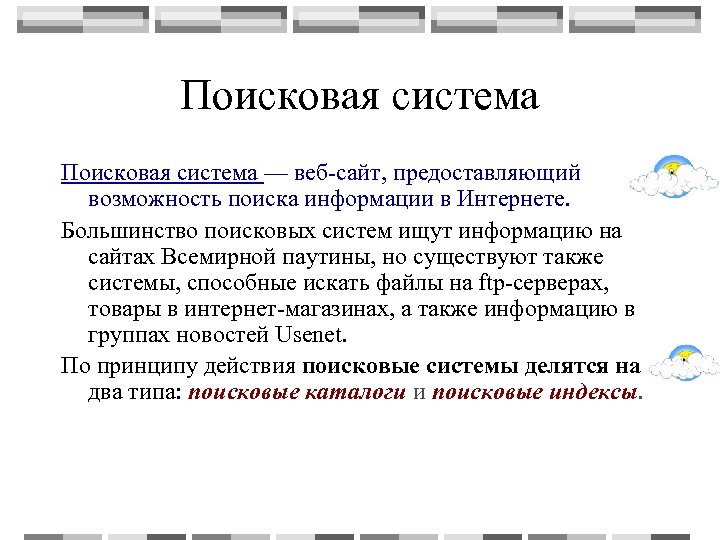 Поисковая система

Поисковая система — веб-сайт, предоставляющий возможность поиска информации в Интернете.

Большинство поисковых систем ищут информацию на сайтах Всемирной паутины, но существуют также системы, способные искать файлы на ftp-серверах, товары в интернет-магазинах, а также информацию в группах новостей Usenet.

По принципу действия поисковые системы делятся на два типа: поисковые каталоги и поисковые индексы.